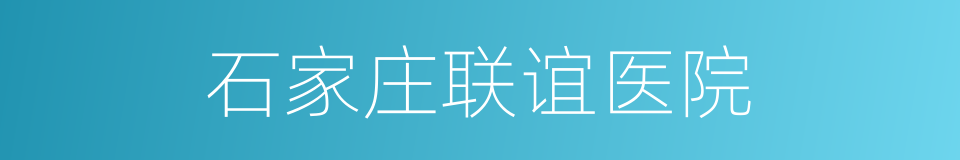 石家庄联谊医院